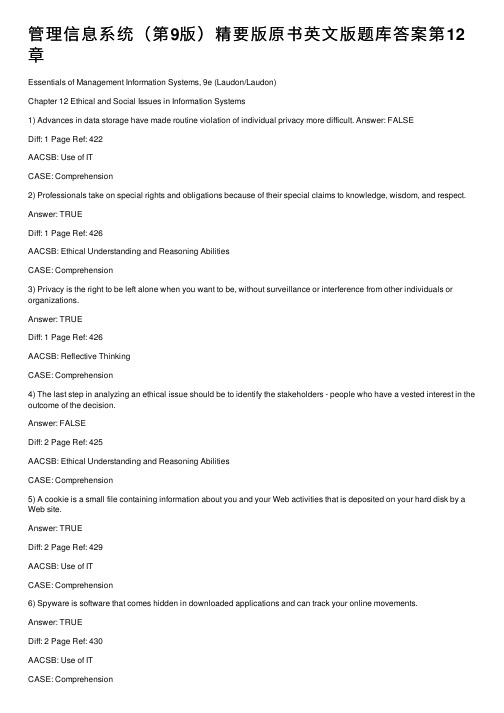 管理信息系统（第9版）精要版原书英文版题库答案第12章

Essentials of Management Information Systems, 9e (Laudon/Laudon)

Chapter 12 Ethical and Social Issues in Information Systems

1) Advances in data storage have made routine violation of individual privacy more difficult. Answer: FALSE

Diff: 1 Page Ref: 422

AACSB: Use of IT

CASE: Comprehension

2) Professionals take on special rights and obligations because of their special claims to knowledge, wisdom, and respect.

Answer: TRUE

Diff: 1 Page Ref: 426

AACSB: Ethical Understanding and Reasoning Abilities

CASE: Comprehension

3) Privacy is the right to be left alone when you want to be, without surveillance or interference from other individuals or organizations.

Answer: TRUE

Diff: 1 Page Ref: 426

AACSB: Reflective Thinking

CASE: Comprehension

4) The last step in analyzing an ethical issue should be to identify the stakeholders - people who have a vested interest in the outcome of the decision.

Answer: FALSE

Diff: 2 Page Ref: 425

AACSB: Ethical Understanding and Reasoning Abilities

CASE: Comprehension

5) A cookie is a small file containing information about you and your Web activities that is deposited on your hard disk by a Web site.

Answer: TRUE

Diff: 2 Page Ref: 429

AACSB: Use of IT

CASE: Comprehension

6) Spyware is software that comes hidden in downloaded applications and can track your online movements.

Answer: TRUE

Diff: 2 Page Ref: 430

AACSB: Use of IT

CASE: Comprehension